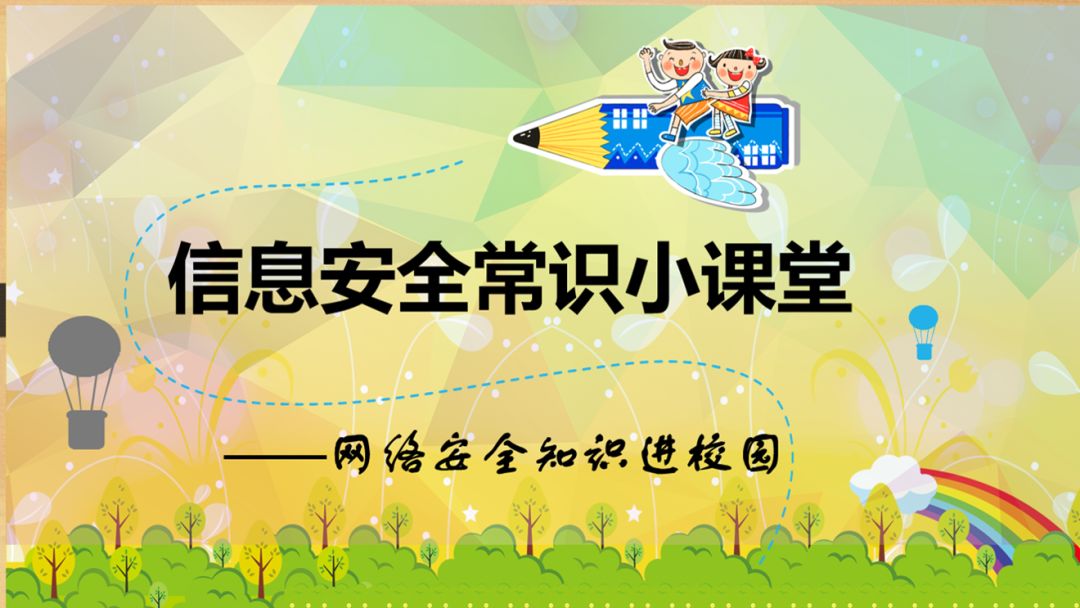 信息安全常识小课堂

——网络安全知识进校园